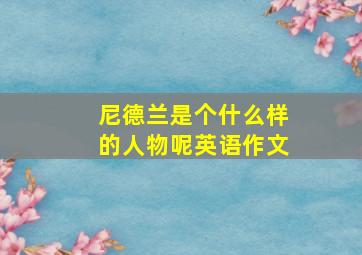 尼德兰是个什么样的人物呢英语作文